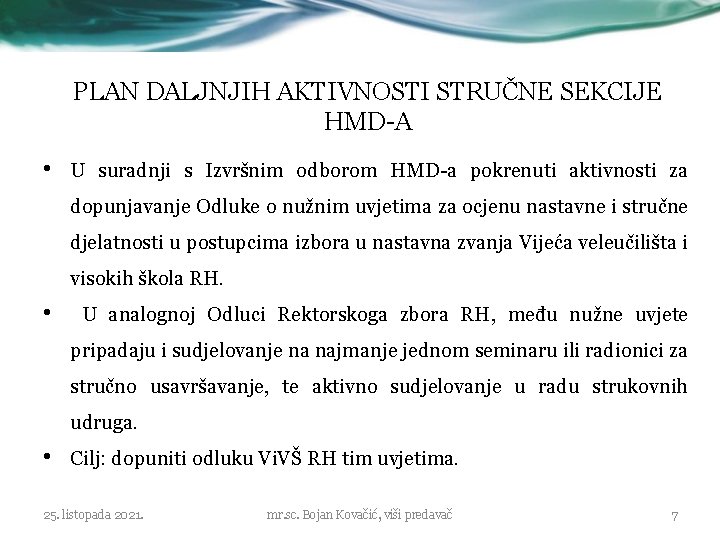 PLAN DALJNJIH AKTIVNOSTI STRUČNE SEKCIJE HMD-A

• U suradnji s Izvršnim odborom HMD-a pokrenuti aktivnosti za dopunjavanje Odluke o nužnim uvjetima za ocjenu nastavne i stručne djelatnosti u postupcima izbora u nastavna zvanja Vijeća veleučilišta i visokih škola RH.

• U analognoj Odluci Rektorskoga zbora RH, među nužne uvjete pripadaju i sudjelovanje na najmanje jednom seminaru ili radionici za stručno usavršavanje, te aktivno sudjelovanje u radu strukovnih udruga.

• Cilj: dopuniti odluku ViVŠ RH tim uvjetima.

25. listopada 2021.

mr.sc. Bojan Kovačić, viši predavač

7